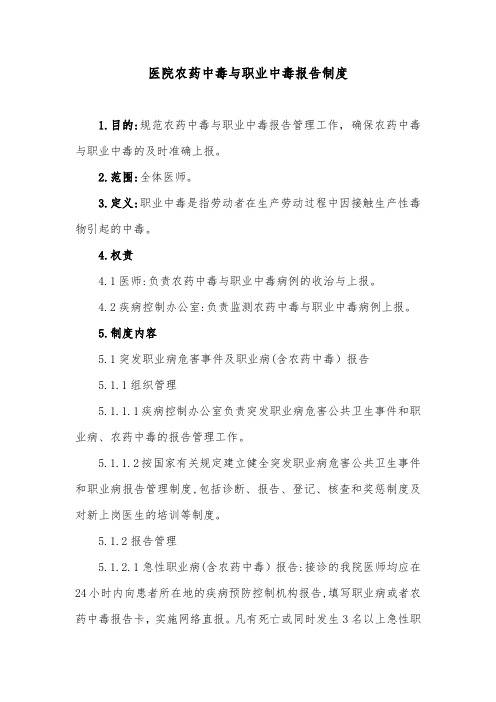 医院农药中毒与职业中毒报告制度

1.目的:规范农药中毒与职业中毒报告管理工作，确保农药中毒与职业中毒的及时准确上报。

2.范围:全体医师。

3.定义:职业中毒是指劳动者在生产劳动过程中因接触生产性毒物引起的中毒。

4.权责

4.1医师:负责农药中毒与职业中毒病例的收治与上报。

4.2疾病控制办公室:负责监测农药中毒与职业中毒病例上报。

5.制度内容

5.1突发职业病危害事件及职业病(含农药中毒）报告

5.1.1组织管理

5.1.1.1疾病控制办公室负责突发职业病危害公共卫生事件和职业病、农药中毒的报告管理工作。

5.1.1.2按国家有关规定建立健全突发职业病危害公共卫生事件和职业病报告管理制度,包括诊断、报告、登记、核查和奖惩制度及对新上岗医生的培训等制度。

5.1.2报告管理

5.1.2.1急性职业病(含农药中毒）报告:接诊的我院医师均应在24小时内向患者所在地的疾病预防控制机构报告,填写职业病或者农药中毒报告卡，实施网络直报。凡有死亡或同时发生3名以上急性职